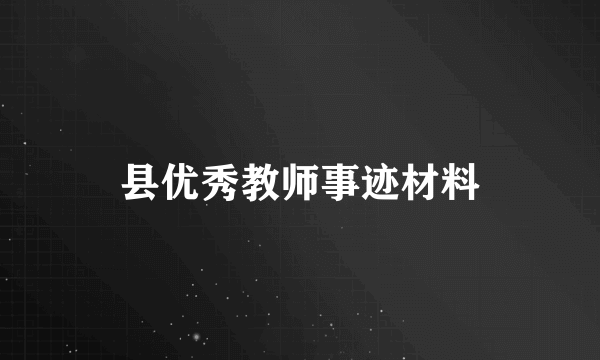 县优秀教师事迹材料